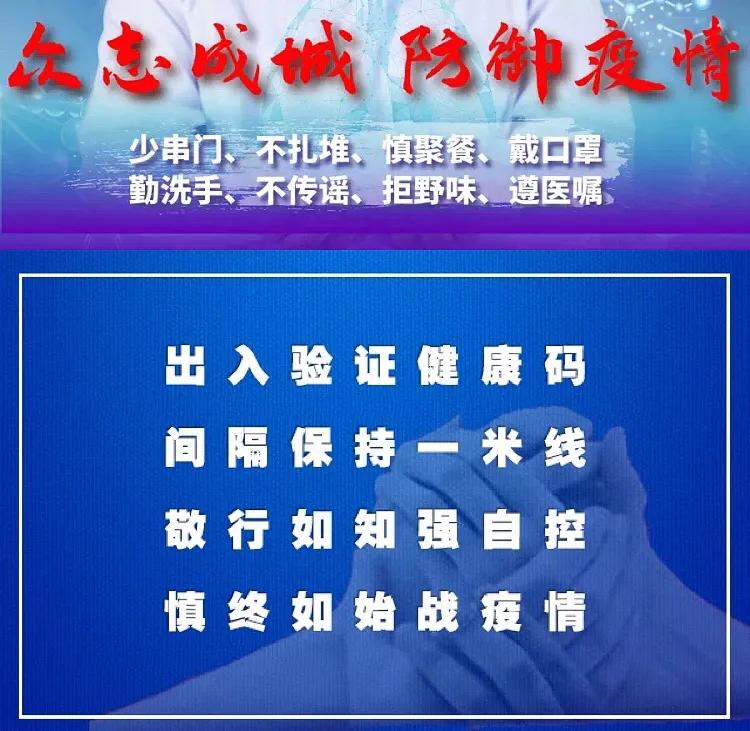 众志成城 防御疫情

少串门、不扎堆、慎聚餐、戴口罩
勤洗手、不传谣、拒野味、遵医嘱

出入验证健康码
间隔保持一米线
敬行如知强自控
慎终如始战疫情